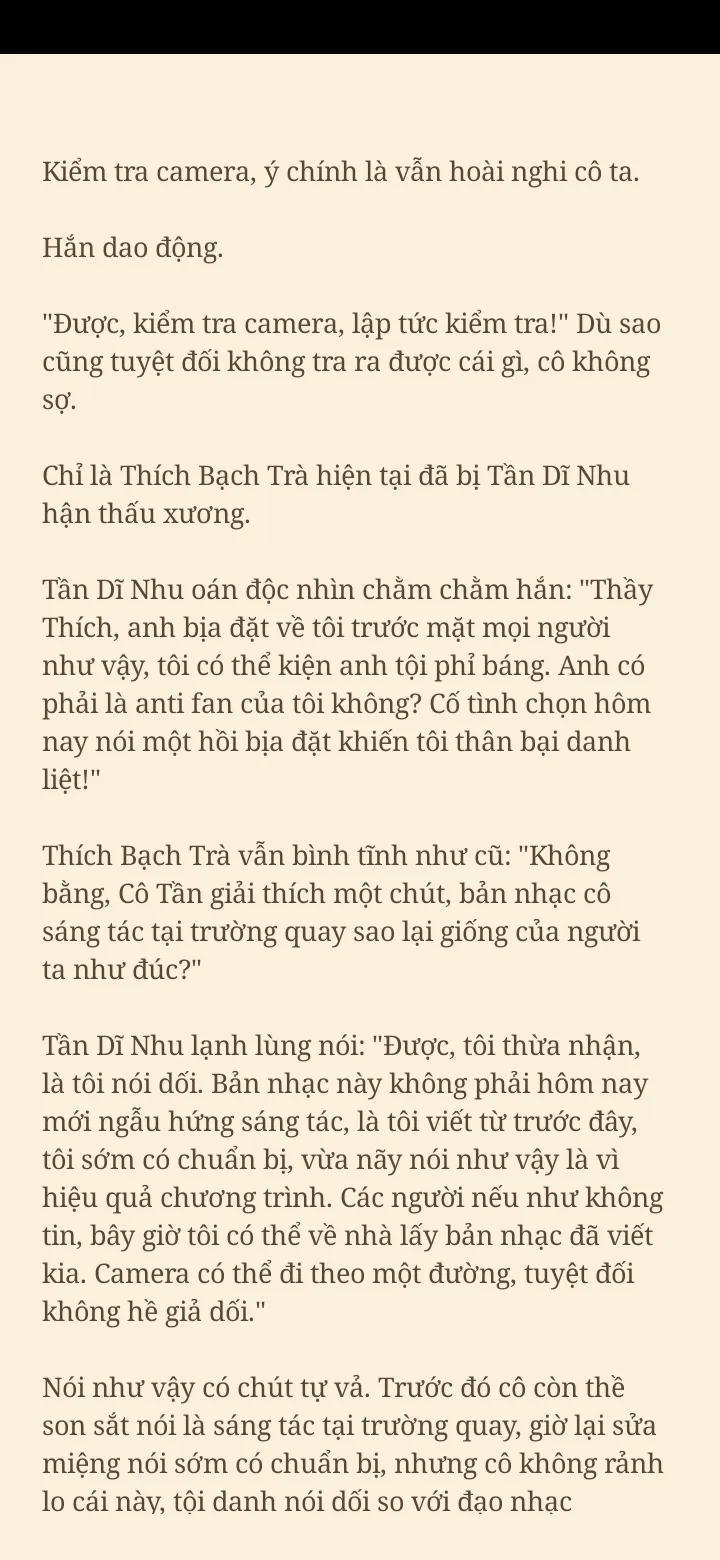 Kiểm tra camera, ý chính là vẫn hoài nghi cô ta.

Hắn dao động.

"Được, kiểm tra camera, lập tức kiểm tra!" Dù sao cũng tuyệt đối không tra ra được cái gì, cô không sợ.

Chỉ là Thích Bạch Trà hiện tại đã bị Tần Dĩ Nhu hận thấu xương.

Tần Dĩ Nhu oán độc nhìn chằm chằm hắn: "Thầy Thích, anh bịa đặt về tôi trước mặt mọi người như vậy, tôi có thể kiện anh tội phỉ báng. Anh có phải là anti fan của tôi không? Cố tình chọn hôm nay nói một hồi bịa đặt khiến tôi thân bại danh liệt!"

Thích Bạch Trà vẫn bình tĩnh như cũ: "Không bằng, Cô Tần giải thích một chút, bản nhạc cô sáng tác tại trường quay sao lại giống của người ta như đúc?"

Tần Dĩ Nhu lạnh lùng nói: "Được, tôi thừa nhận, là tôi nói dối. Bản nhạc này không phải hôm nay mới ngẫu hứng sáng tác, là tôi viết từ trước đây, tôi sớm có chuẩn bị, vừa nãy nói như vậy là vì hiệu quả chương trình. Các người nếu như không tin, bây giờ tôi có thể về nhà lấy bản nhạc đã viết kia. Camera có thể đi theo một đường, tuyệt đối không hề giả dối."

Nói như vậy có chút tự vả. Trước đó cô còn thề son sắt nói là sáng tác tại trường quay, giờ lại sửa miệng nói sớm có chuẩn bị, nhưng cô không rảnh lo cái này, tội danh nói dối so với đạo nhạc